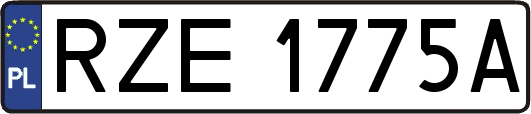 PL

RZE 1775A